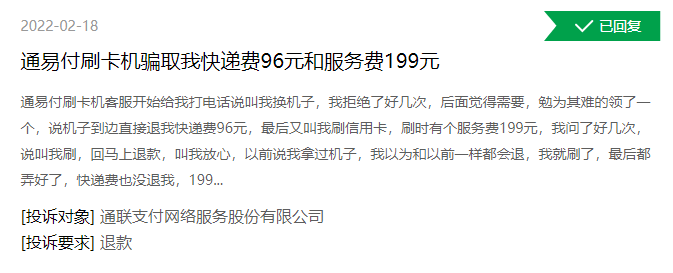 2022-02-18

已回复

通易付刷卡机骗取我快递费96元和服务费199元

通易付刷卡机客服开始给我打电话说叫我换机子，我拒绝了好几次，后面觉得需要，勉为其难的领了一个，说机子到边直接退我快递费96元，最后又叫我刷信用卡，刷时有个服务费199元，我问了好几次，说叫我刷，回马上退款，叫我放心，以前说我拿过机子，我以为和以前一样都会退，我就刷了，最后都弄好了，快递费也没退我，199...

[投诉对象] 通联支付网络服务股份有限公司
[投诉要求] 退款